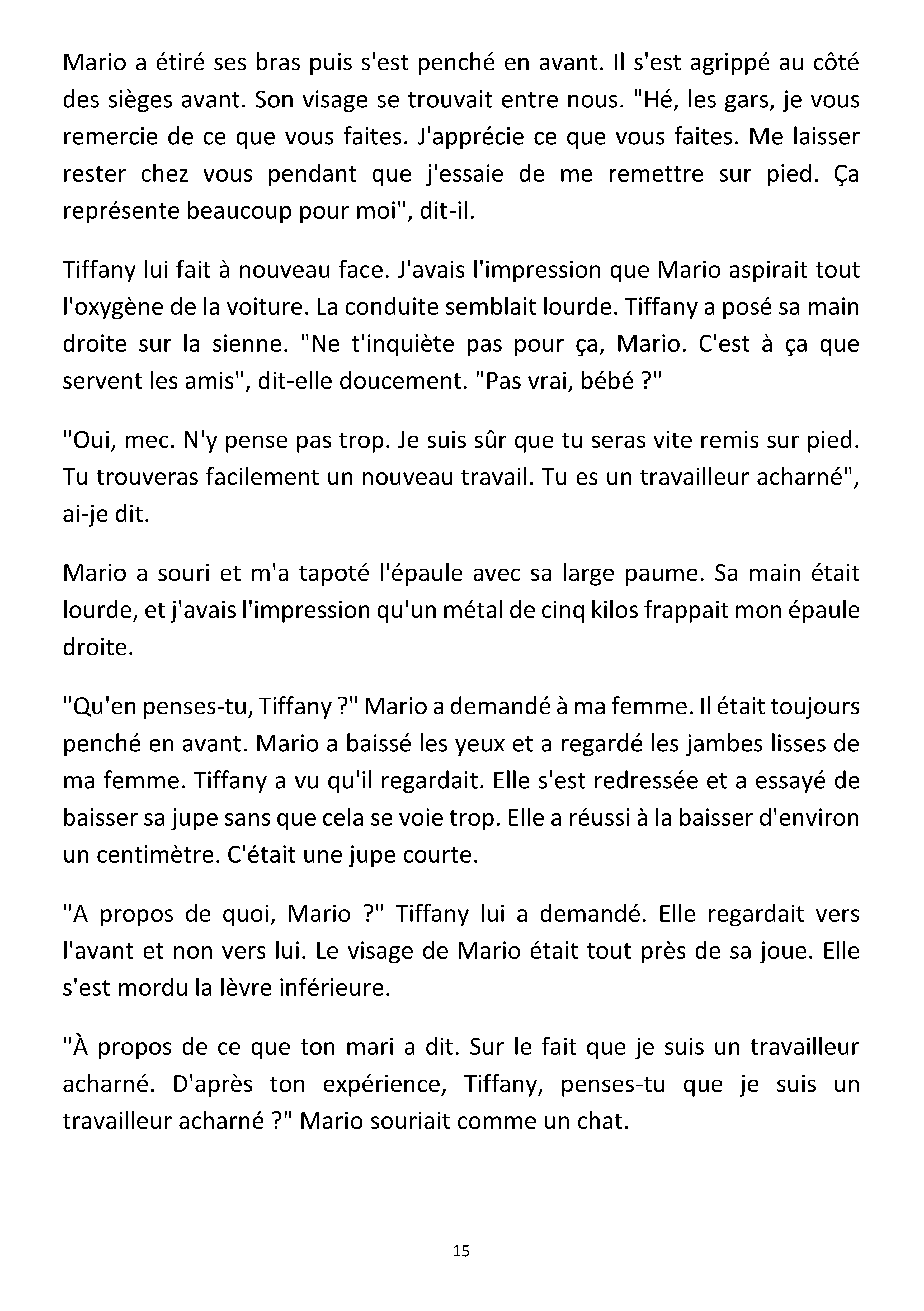 Mario a étiré ses bras puis s'est penché en avant. Il s'est agrippé au côté des sièges avant. Son visage se trouvait entre nous. "Hé, les gars, je vous remercie de ce que vous faites. J'apprécie ce que vous faites. Me laisser rester chez vous pendant que j'essaie de me remettre sur pied. Ça représente beaucoup pour moi", dit-il.

Tiffany lui fait à nouveau face. J'avais l'impression que Mario aspirait tout l'oxygène de la voiture. La conduite semblait lourde. Tiffany a posé sa main droite sur la sienne. "Ne t'inquiète pas pour ça, Mario. C'est à ça que servent les amis", dit-elle doucement. "Pas vrai, bébé ?"

"Oui, mec. N'y pense pas trop. Je suis sûr que tu seras vite remis sur pied. Tu trouveras facilement un nouveau travail. Tu es un travailleur acharné", ai-je dit.

Mario a souri et m'a tapoté l'épaule avec sa large paume. Sa main était lourde, et j'avais l'impression qu'un métal de cinq kilos frappait mon épaule droite.

"Qu'en penses-tu, Tiffany ?" Mario a demandé à ma femme. Il était toujours penché en avant. Mario a baissé les yeux et a regardé les jambes lisses de ma femme. Tiffany a vu qu'il regardait. Elle s'est redressée et a essayé de baisser sa jupe sans que cela se voie trop. Elle a réussi à la baisser d'environ un centimètre. C'était une jupe courte.

"A propos de quoi, Mario ?" Tiffany lui a demandé. Elle regardait vers l'avant et non vers lui. Le visage de Mario était tout près de sa joue. Elle s'est mordu la lèvre inférieure.

"À propos de ce que ton mari a dit. Sur le fait que je suis un travailleur acharné. D'après ton expérience, Tiffany, penses-tu que je suis un travailleur acharné ?" Mario souriait comme un chat.

15